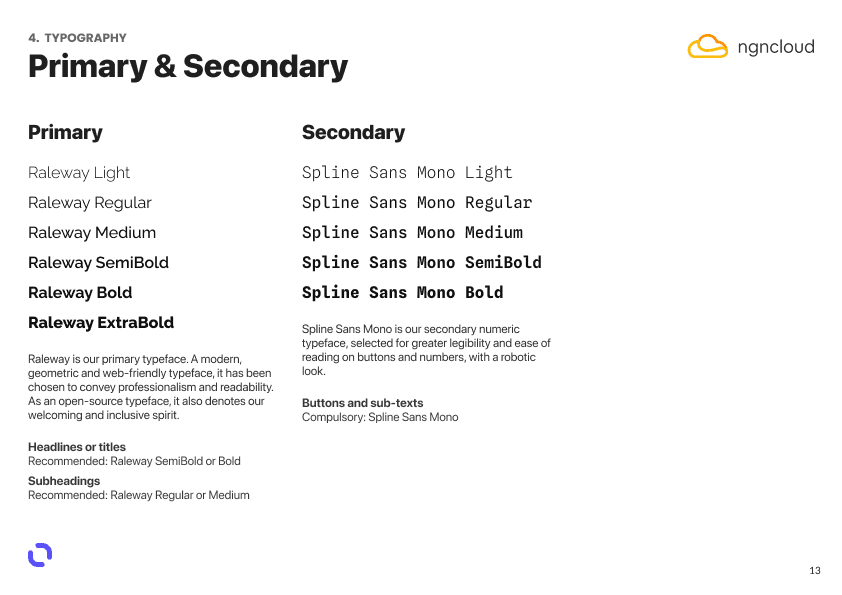 4. TYPOGRAPHY

Primary & Secondary

ngncloud

Primary

Raleway Light

Raleway Regular

Raleway Medium

Raleway SemiBold

Raleway Bold

Raleway ExtraBold

Raleway is our primary typeface. A modern, geometric and web-friendly typeface, it has been chosen to convey professionalism and readability. As an open-source typeface, it also denotes our welcoming and inclusive spirit.

Headlines or titles
Recommended: Raleway SemiBold or Bold

Subheadings
Recommended: Raleway Regular or Medium

Secondary

Spline Sans Mono Light

Spline Sans Mono Regular

Spline Sans Mono Medium

Spline Sans Mono SemiBold

Spline Sans Mono Bold

Spline Sans Mono is our secondary numeric typeface, selected for greater legibility and ease of reading on buttons and numbers, with a robotic look.

Buttons and sub-texts
Compulsory: Spline Sans Mono

13